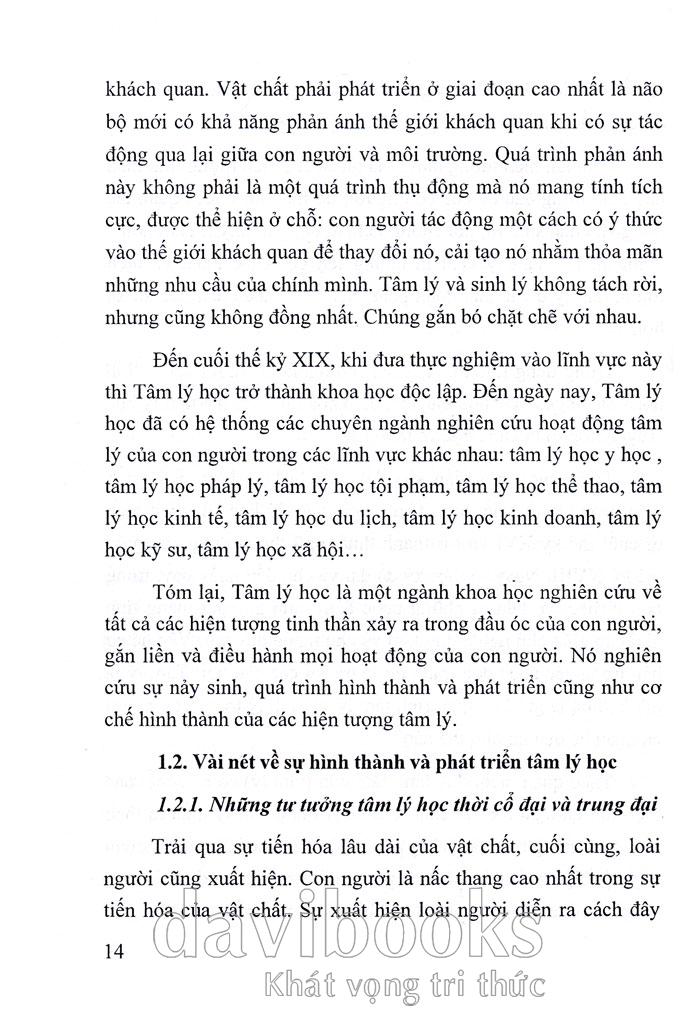 khách quan. Vật chất phải phát triển ở giai đoạn cao nhất là não bộ mới có khả năng phản ánh thế giới khách quan khi có sự tác động qua lại giữa con người và môi trường. Quá trình phản ánh này không phải là một quá trình thụ động mà nó mang tính tích cực, được thể hiện ở chỗ: con người tác động một cách có ý thức vào thế giới khách quan để thay đổi nó, cải tạo nó nhằm thỏa mãn những nhu cầu của chính mình. Tâm lý và sinh lý không tách rời, nhưng cũng không đồng nhất. Chúng gắn bó chặt chẽ với nhau.

Đến cuối thế kỷ XIX, khi đưa thực nghiệm vào lĩnh vực này thì Tâm lý học trở thành khoa học độc lập. Đến ngày nay, Tâm lý học đã có hệ thống các chuyên ngành nghiên cứu hoạt động tâm lý của con người trong các lĩnh vực khác nhau: tâm lý học y học , tâm lý học pháp lý, tâm lý học tội phạm, tâm lý học thể thao, tâm lý học kinh tế, tâm lý học du lịch, tâm lý học kinh doanh, tâm lý học kỹ sư, tâm lý học xã hội…

Tóm lại, Tâm lý học là một ngành khoa học nghiên cứu về tất cả các hiện tượng tinh thần xảy ra trong đầu óc của con người, gắn liền và điều hành mọi hoạt động của con người. Nó nghiên cứu sự nảy sinh, quá trình hình thành và phát triển cũng như cơ chế hình thành của các hiện tượng tâm lý.

1.2. Vài nét về sự hình thành và phát triển tâm lý học

1.2.1. Những tư tưởng tâm lý học thời cổ đại và trung đại

Trải qua sự tiến hóa lâu dài của vật chất, cuối cùng, loài người cũng xuất hiện. Con người là nấc thang cao nhất trong sự tiến hóa của vật chất. Sự xuất hiện loài người diễn ra cách đây

14

davibooks
Khát vọng tri thức